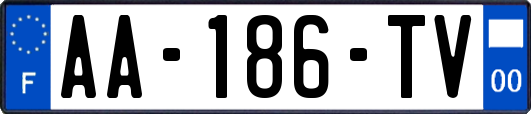 F
AA-186-TV
00